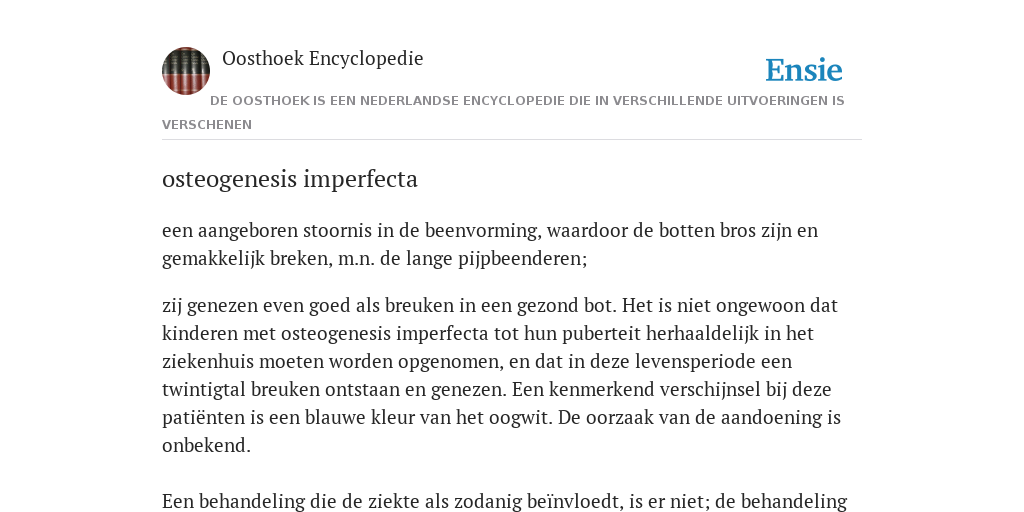 Oosthoek Encyclopedie

Ensie

DE OOSTHOEK IS EEN NEDERLANDSE ENCYCLOPEDIE DIE IN VERSCHILLENDE UITVOERINGEN IS VERSCHENEN

osteogenesis imperfecta

een aangeboren stoornis in de beenvorming, waardoor de botten bros zijn en gemakkelijk breken, m.n. de lange pijpbeenderen;

zij genezen even goed als breuken in een gezond bot. Het is niet ongewoon dat kinderen met osteogenesis imperfecta tot hun puberteit herhaaldelijk in het ziekenhuis moeten worden opgenomen, en dat in deze levensperiode een twintigtal breuken ontstaan en genezen. Een kenmerkend verschijnsel bij deze patiënten is een blauwe kleur van het oogwit. De oorzaak van de aandoening is onbekend.

Een behandeling die de ziekte als zodanig beïnvloedt, is er niet; de behandeling